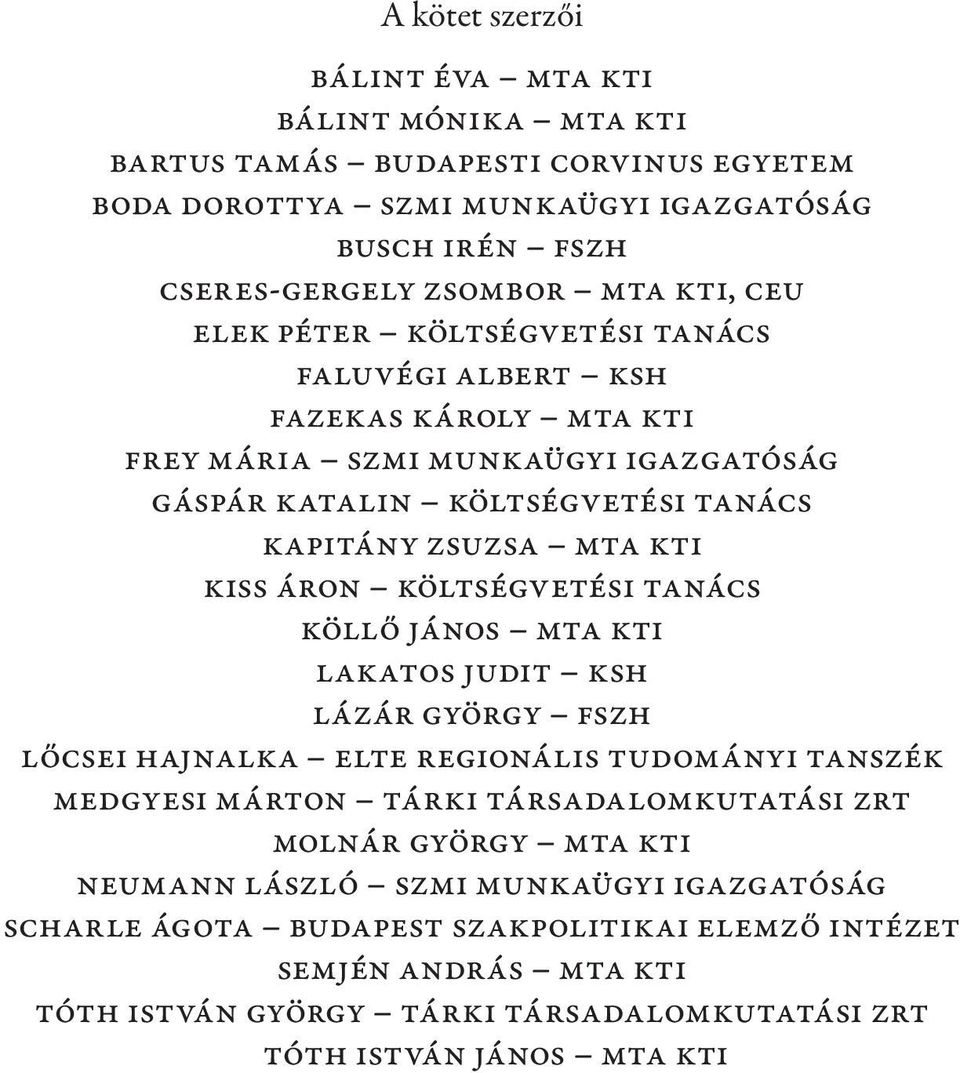 A kötet szerzői

BÁLINT ÉVA – MTA KTI
BÁLINT MÓNIKA – MTA KTI
BARTUS TAMÁS – BUDAPESTI CORVINUS EGYETEM
BODA DOROTTYA – SZMI MUNKAÜGYI IGAZGATÓSÁG
BUSCH IRÉN – FSZH
CSERES-GERGELY ZSOMBOR – MTA KTI, CEU
ELEK PÉTER – KÖLTSÉGVETÉSI TANÁCS
FALUVÉGI ALBERT – KSH
FAZEKAS KÁROLY – MTA KTI
FREY MÁRIA – SZMI MUNKAÜGYI IGAZGATÓSÁG
GÁSPÁR KATALIN – KÖLTSÉGVETÉSI TANÁCS
KAPITÁNY ZSUZSA – MTA KTI
KISS ÁRON – KÖLTSÉGVETÉSI TANÁCS
KÖLLŐ JÁNOS – MTA KTI
LAKATOS JUDIT – KSH
LÁZÁR GYÖRGY – FSZH
LŐCSEI HAJNALKA – ELTE REGIONÁLIS TUDOMÁNYI TANSZÉK
MEDGYESI MÁRTON – TÁRKI TÁRSADALOMKUTATÁSI ZRT
MOLNÁR GYÖRGY – MTA KTI
NEUMANN LÁSZLÓ – SZMI MUNKAÜGYI IGAZGATÓSÁG
SCHARLE ÁGOTA – BUDAPEST SZAKPOLITIKAI ELEMZŐ INTÉZET
SEMJÉN ANDRÁS – MTA KTI
TÓTH ISTVÁN GYÖRGY – TÁRKI TÁRSADALOMKUTATÁSI ZRT
TÓTH ISTVÁN JÁNOS – MTA KTI